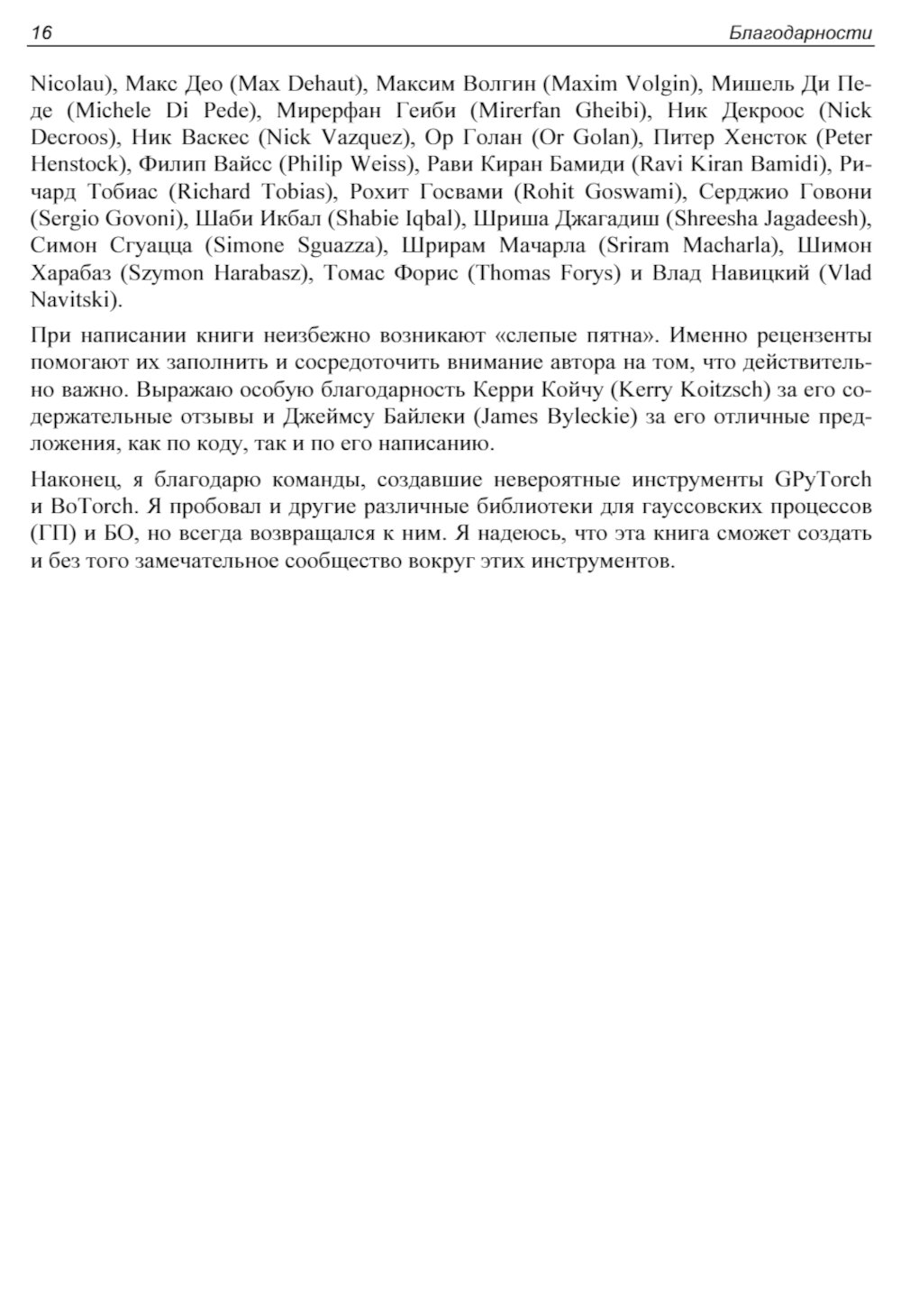 16 Благодарности

Nicolau), Макс Део (Max Dehaut), Максим Волгин (Maxim Volgin), Мишель Ди Педе (Michele Di Pede), Мирерфан Геиби (Mirerfan Gheibi), Ник Декроос (Nick Decroos), Ник Васкес (Nick Vazquez), Ор Голан (Or Golan), Питер Хенсток (Peter Henstock), Филип Вайсс (Philip Weiss), Рави Киран Бамиди (Ravi Kiran Bamidi), Ричард Тобиас (Richard Tobias), Рохит Госвами (Rohit Goswami), Серджио Говони (Sergio Govoni), Шаби Икбал (Shabie Iqbal), Шриша Джагадиш (Shreesha Jagadeesh), Симон Сгуацца (Simone Sguazza), Шрирам Мачарла (Sriram Macharla), Шимон Харабаз (Szymon Harabasz), Томас Форис (Thomas Forys) и Влад Навицкий (Vlad Navitski).

При написании книги неизбежно возникают «слепые пятна». Именно рецензенты помогают их заполнить и сосредоточить внимание автора на том, что действительно важно. Выражаю особую благодарность Керри Койчу (Kerry Koitzsch) за его содержательные отзывы и Джеймсу Байлеки (James Byleckie) за его отличные предложения, как по коду, так и по его написанию.

Наконец, я благодарю команды, создавшие невероятные инструменты GPyTorch и BoTorch. Я пробовал и другие различные библиотеки для гауссовских процессов (ГП) и БО, но всегда возвращался к ним. Я надеюсь, что эта книга сможет создать и без того замечательное сообщество вокруг этих инструментов.